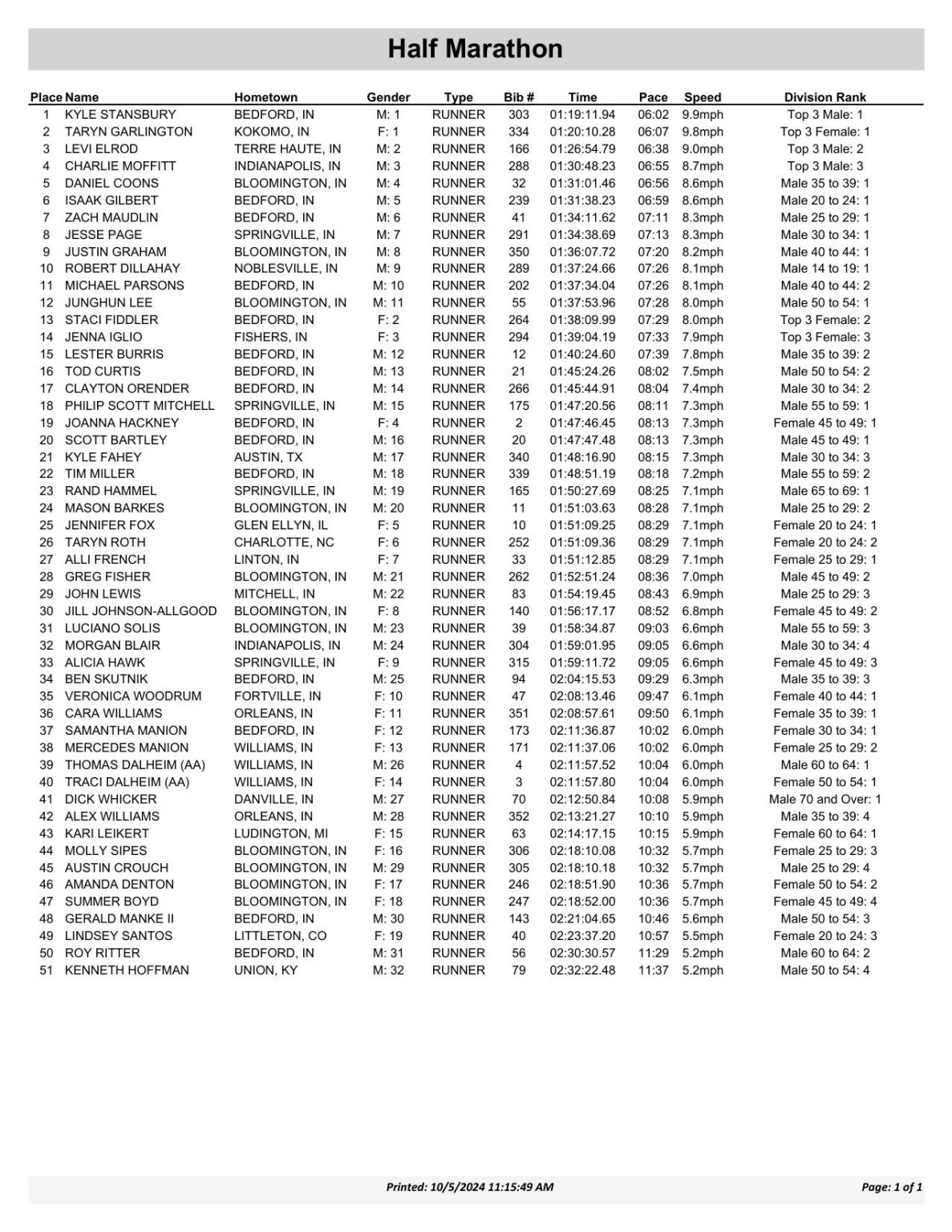 Half Marathon

| Place | Name | Hometown | Gender | Type | Bib # | Time | Pace | Speed | Division Rank |
|---|---|---|---|---|---|---|---|---|---|
| 1 | KYLE STANSBURY | BEDFORD, IN | M: 1 | RUNNER | 303 | 01:19:11.94 | 06:02 | 9.9mph | Top 3 Male: 1 |
| 2 | TARYN GARLINGTON | KOKOMO, IN | F: 1 | RUNNER | 334 | 01:20:10.28 | 06:07 | 9.8mph | Top 3 Female: 1 |
| 3 | LEVI ELROD | TERRE HAUTE, IN | M: 2 | RUNNER | 166 | 01:26:54.79 | 06:38 | 9.0mph | Top 3 Male: 2 |
| 4 | CHARLIE MOFFITT | INDIANAPOLIS, IN | M: 3 | RUNNER | 288 | 01:30:48.23 | 06:55 | 8.7mph | Top 3 Male: 3 |
| 5 | DANIEL COONS | BLOOMINGTON, IN | M: 4 | RUNNER | 32 | 01:31:01.46 | 06:56 | 8.6mph | Male 35 to 39: 1 |
| 6 | ISAAK GILBERT | BEDFORD, IN | M: 5 | RUNNER | 239 | 01:31:38.23 | 06:59 | 8.6mph | Male 20 to 24: 1 |
| 7 | ZACH MAUDLIN | BEDFORD, IN | M: 6 | RUNNER | 41 | 01:34:11.62 | 07:11 | 8.3mph | Male 25 to 29: 1 |
| 8 | JESSE PAGE | SPRINGVILLE, IN | M: 7 | RUNNER | 291 | 01:34:38.69 | 07:13 | 8.3mph | Male 30 to 34: 1 |
| 9 | JUSTIN GRAHAM | BLOOMINGTON, IN | M: 8 | RUNNER | 350 | 01:36:07.72 | 07:20 | 8.2mph | Male 40 to 44: 1 |
| 10 | ROBERT DILLAHAY | NOBLESVILLE, IN | M: 9 | RUNNER | 289 | 01:37:24.66 | 07:26 | 8.1mph | Male 14 to 19: 1 |
| 11 | MICHAEL PARSONS | BEDFORD, IN | M: 10 | RUNNER | 202 | 01:37:34.04 | 07:26 | 8.1mph | Male 40 to 44: 2 |
| 12 | JUNGHUN LEE | BLOOMINGTON, IN | M: 11 | RUNNER | 55 | 01:37:53.96 | 07:28 | 8.0mph | Male 50 to 54: 1 |
| 13 | STACI FIDDLER | BEDFORD, IN | F: 2 | RUNNER | 264 | 01:38:09.99 | 07:29 | 8.0mph | Top 3 Female: 2 |
| 14 | JENNA IGLIO | FISHERS, IN | F: 3 | RUNNER | 294 | 01:39:04.19 | 07:33 | 7.9mph | Top 3 Female: 3 |
| 15 | LESTER BURRIS | BEDFORD, IN | M: 12 | RUNNER | 12 | 01:40:24.60 | 07:39 | 7.8mph | Male 35 to 39: 2 |
| 16 | TOD CURTIS | BEDFORD, IN | M: 13 | RUNNER | 21 | 01:45:24.26 | 08:02 | 7.5mph | Male 50 to 54: 2 |
| 17 | CLAYTON ORENDER | BEDFORD, IN | M: 14 | RUNNER | 266 | 01:45:44.91 | 08:04 | 7.4mph | Male 30 to 34: 2 |
| 18 | PHILIP SCOTT MITCHELL | SPRINGVILLE, IN | M: 15 | RUNNER | 175 | 01:47:20.56 | 08:11 | 7.3mph | Male 55 to 59: 1 |
| 19 | JOANNA HACKNEY | BEDFORD, IN | F: 4 | RUNNER | 2 | 01:47:46.45 | 08:13 | 7.3mph | Female 45 to 49: 1 |
| 20 | SCOTT BARTLEY | BEDFORD, IN | M: 16 | RUNNER | 20 | 01:47:47.48 | 08:13 | 7.3mph | Male 45 to 49: 1 |
| 21 | KYLE FAHEY | AUSTIN, TX | M: 17 | RUNNER | 340 | 01:48:16.90 | 08:15 | 7.3mph | Male 30 to 34: 3 |
| 22 | TIM MILLER | BEDFORD, IN | M: 18 | RUNNER | 339 | 01:48:51.19 | 08:18 | 7.2mph | Male 55 to 59: 2 |
| 23 | RAND HAMMEL | SPRINGVILLE, IN | M: 19 | RUNNER | 165 | 01:50:27.69 | 08:25 | 7.1mph | Male 65 to 69: 1 |
| 24 | MASON BARKES | BLOOMINGTON, IN | M: 20 | RUNNER | 11 | 01:51:03.63 | 08:28 | 7.1mph | Male 25 to 29: 2 |
| 25 | JENNIFER FOX | GLEN ELLYN, IL | F: 5 | RUNNER | 10 | 01:51:09.25 | 08:29 | 7.1mph | Female 20 to 24: 1 |
| 26 | TARYN ROTH | CHARLOTTE, NC | F: 6 | RUNNER | 252 | 01:51:09.36 | 08:29 | 7.1mph | Female 20 to 24: 2 |
| 27 | ALLI FRENCH | LINTON, IN | F: 7 | RUNNER | 33 | 01:51:12.85 | 08:29 | 7.1mph | Female 25 to 29: 1 |
| 28 | GREG FISHER | BLOOMINGTON, IN | M: 21 | RUNNER | 262 | 01:52:51.24 | 08:36 | 7.0mph | Male 45 to 49: 2 |
| 29 | JOHN LEWIS | MITCHELL, IN | M: 22 | RUNNER | 83 | 01:54:19.45 | 08:43 | 6.9mph | Male 25 to 29: 3 |
| 30 | JILL JOHNSON-ALLGOOD | BLOOMINGTON, IN | F: 8 | RUNNER | 140 | 01:56:17.17 | 08:52 | 6.8mph | Female 45 to 49: 2 |
| 31 | LUCIANO SOLIS | BLOOMINGTON, IN | M: 23 | RUNNER | 39 | 01:58:34.87 | 09:03 | 6.6mph | Male 55 to 59: 3 |
| 32 | MORGAN BLAIR | INDIANAPOLIS, IN | M: 24 | RUNNER | 304 | 01:59:01.95 | 09:05 | 6.6mph | Male 30 to 34: 4 |
| 33 | ALICIA HAWK | SPRINGVILLE, IN | F: 9 | RUNNER | 315 | 01:59:11.72 | 09:05 | 6.6mph | Female 45 to 49: 3 |
| 34 | BEN SKUTNIK | BEDFORD, IN | M: 25 | RUNNER | 94 | 02:04:15.53 | 09:29 | 6.3mph | Male 35 to 39: 3 |
| 35 | VERONICA WOODRUM | FORTVILLE, IN | F: 10 | RUNNER | 47 | 02:08:13.46 | 09:47 | 6.1mph | Female 40 to 44: 1 |
| 36 | CARA WILLIAMS | ORLEANS, IN | F: 11 | RUNNER | 351 | 02:08:57.61 | 09:50 | 6.1mph | Female 35 to 39: 1 |
| 37 | SAMANTHA MANION | BEDFORD, IN | F: 12 | RUNNER | 173 | 02:11:36.87 | 10:02 | 6.0mph | Female 30 to 34: 1 |
| 38 | MERCEDES MANION | WILLIAMS, IN | F: 13 | RUNNER | 171 | 02:11:37.06 | 10:02 | 6.0mph | Female 25 to 29: 2 |
| 39 | THOMAS DALHEIM (AA) | WILLIAMS, IN | M: 26 | RUNNER | 4 | 02:11:57.52 | 10:04 | 6.0mph | Male 60 to 64: 1 |
| 40 | TRACI DALHEIM (AA) | WILLIAMS, IN | F: 14 | RUNNER | 3 | 02:11:57.80 | 10:04 | 6.0mph | Female 50 to 54: 1 |
| 41 | DICK WHICKER | DANVILLE, IN | M: 27 | RUNNER | 70 | 02:12:50.84 | 10:08 | 5.9mph | Male 70 and Over: 1 |
| 42 | ALEX WILLIAMS | ORLEANS, IN | M: 28 | RUNNER | 352 | 02:13:21.27 | 10:10 | 5.9mph | Male 35 to 39: 4 |
| 43 | KARI LEIKERT | LUDINGTON, MI | F: 15 | RUNNER | 63 | 02:14:17.15 | 10:15 | 5.9mph | Female 60 to 64: 1 |
| 44 | MOLLY SIPES | BLOOMINGTON, IN | F: 16 | RUNNER | 306 | 02:18:10.08 | 10:32 | 5.7mph | Female 25 to 29: 3 |
| 45 | AUSTIN CROUCH | BLOOMINGTON, IN | M: 29 | RUNNER | 305 | 02:18:10.18 | 10:32 | 5.7mph | Male 25 to 29: 4 |
| 46 | AMANDA DENTON | BLOOMINGTON, IN | F: 17 | RUNNER | 246 | 02:18:51.90 | 10:36 | 5.7mph | Female 50 to 54: 2 |
| 47 | SUMMER BOYD | BLOOMINGTON, IN | F: 18 | RUNNER | 247 | 02:18:52.00 | 10:36 | 5.7mph | Female 45 to 49: 4 |
| 48 | GERALD MANKE II | BEDFORD, IN | M: 30 | RUNNER | 143 | 02:21:04.65 | 10:46 | 5.6mph | Male 50 to 54: 3 |
| 49 | LINDSEY SANTOS | LITTLETON, CO | F: 19 | RUNNER | 40 | 02:23:37.20 | 10:57 | 5.5mph | Female 20 to 24: 3 |
| 50 | ROY RITTER | BEDFORD, IN | M: 31 | RUNNER | 56 | 02:30:30.57 | 11:29 | 5.2mph | Male 60 to 64: 2 |
| 51 | KENNETH HOFFMAN | UNION, KY | M: 32 | RUNNER | 79 | 02:32:22.48 | 11:37 | 5.2mph | Male 50 to 54: 4 |

Printed: 10/5/2024 11:15:49 AM

Page: 1 of 1